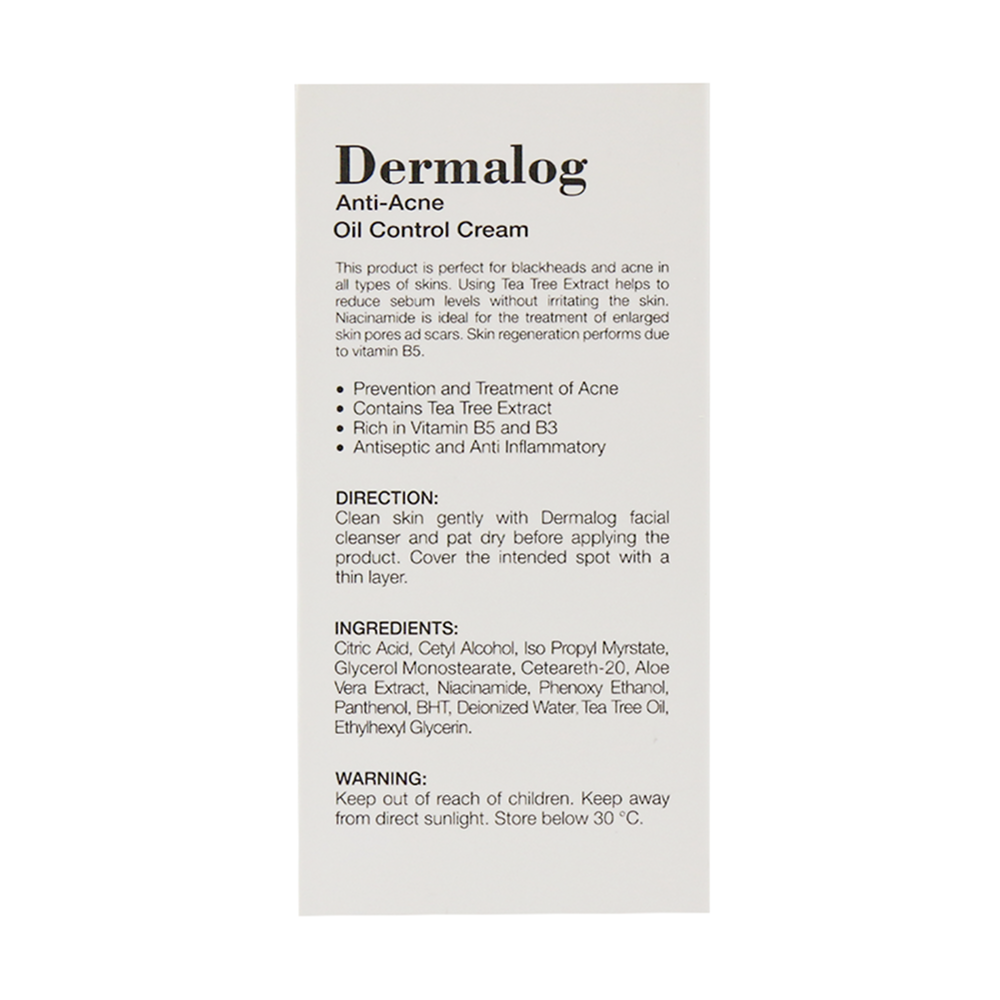 Dermalog
Anti-Acne
Oil Control Cream

This product is perfect for blackheads and acne in all types of skins. Using Tea Tree Extract helps to reduce sebum levels without irritating the skin. Niacinamide is ideal for the treatment of enlarged skin pores ad scars. Skin regeneration performs due to vitamin B5.

• Prevention and Treatment of Acne
• Contains Tea Tree Extract
• Rich in Vitamin B5 and B3
• Antiseptic and Anti Inflammatory

DIRECTION:
Clean skin gently with Dermalog facial cleanser and pat dry before applying the product. Cover the intended spot with a thin layer.

INGREDIENTS:
Citric Acid, Cetyl Alcohol, Iso Propyl Myrstate, Glycerol Monostearate, Ceteareth-20, Aloe Vera Extract, Niacinamide, Phenoxy Ethanol, Panthenol, BHT, Deionized Water, Tea Tree Oil, Ethylhexyl Glycerin.

WARNING:
Keep out of reach of children. Keep away from direct sunlight. Store below 30 °C.